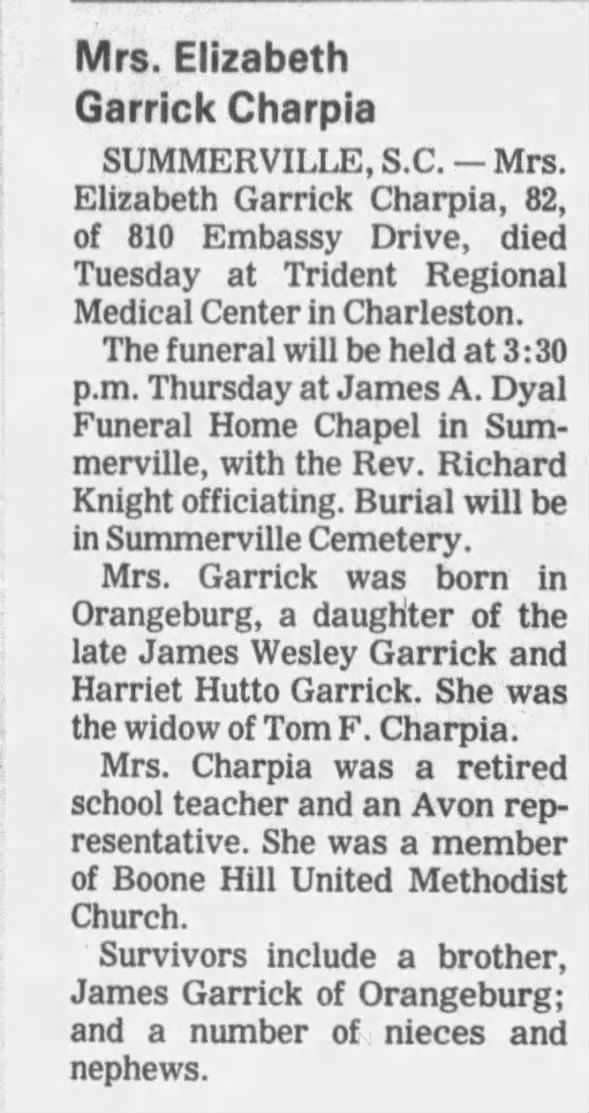 Mrs. Elizabeth Garrick Charpia

SUMMERVILLE, S.C. — Mrs. Elizabeth Garrick Charpia, 82, of 810 Embassy Drive, died Tuesday at Trident Regional Medical Center in Charleston.

The funeral will be held at 3:30 p.m. Thursday at James A. Dyal Funeral Home Chapel in Summerville, with the Rev. Richard Knight officiating. Burial will be in Summerville Cemetery.

Mrs. Garrick was born in Orangeburg, a daughter of the late James Wesley Garrick and Harriet Hutto Garrick. She was the widow of Tom F. Charpia.

Mrs. Charpia was a retired school teacher and an Avon representative. She was a member of Boone Hill United Methodist Church.

Survivors include a brother, James Garrick of Orangeburg; and a number of nieces and nephews.